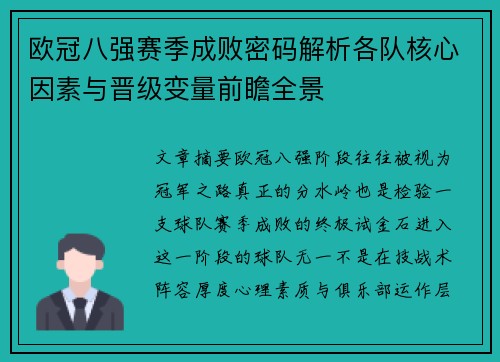 欧冠八强赛季成败密码解析各队核心因素与晋级变量前瞻全景

文章摘要欧冠八强阶段往往被视为冠军之路真正的分水岭也是检验一支球队赛季成败的终极试金石进入这一阶段的球队无一不是在技战术阵容厚度心理素质与俱乐部运作层